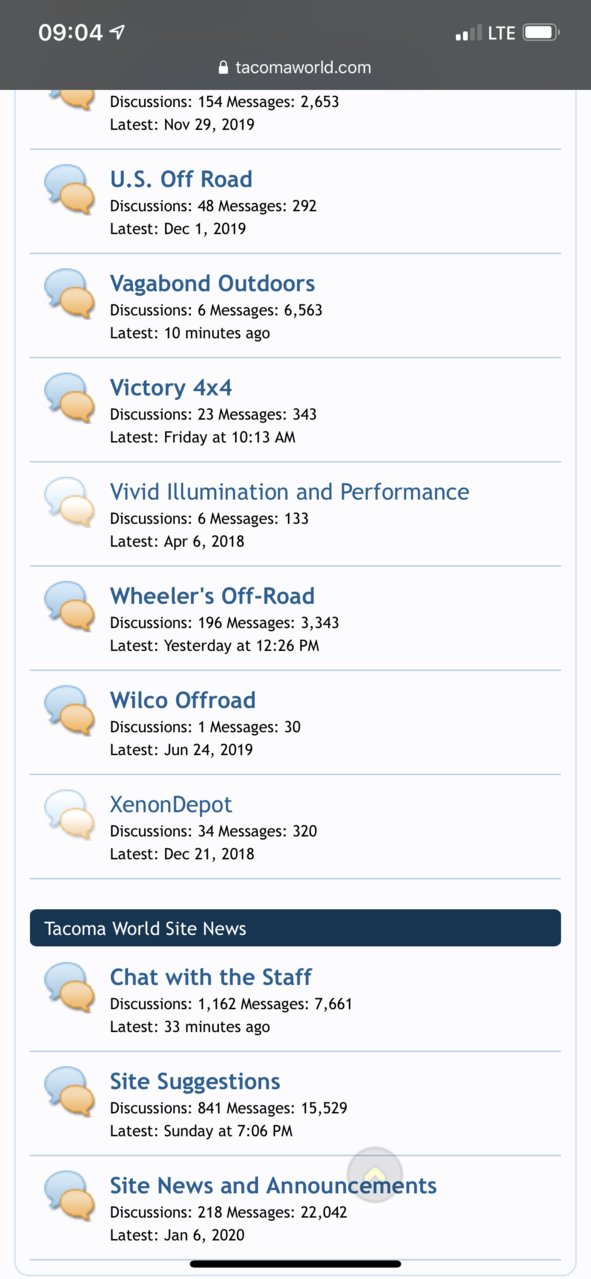 09:04
LTE
tacomaworld.com

Discussions: 154 Messages: 2,653
Latest: Nov 29, 2019

U.S. Off Road
Discussions: 48 Messages: 292
Latest: Dec 1, 2019

Vagabond Outdoors
Discussions: 6 Messages: 6,563
Latest: 10 minutes ago

Victory 4x4
Discussions: 23 Messages: 343
Latest: Friday at 10:13 AM

Vivid Illumination and Performance
Discussions: 6 Messages: 133
Latest: Apr 6, 2018

Wheeler's Off-Road
Discussions: 196 Messages: 3,343
Latest: Yesterday at 12:26 PM

Wilco Offroad
Discussions: 1 Messages: 30
Latest: Jun 24, 2019

XenonDepot
Discussions: 34 Messages: 320
Latest: Dec 21, 2018

Tacoma World Site News

Chat with the Staff
Discussions: 1,162 Messages: 7,661
Latest: 33 minutes ago

Site Suggestions
Discussions: 841 Messages: 15,529
Latest: Sunday at 7:06 PM

Site News and Announcements
Discussions: 218 Messages: 22,042
Latest: Jan 6, 2020